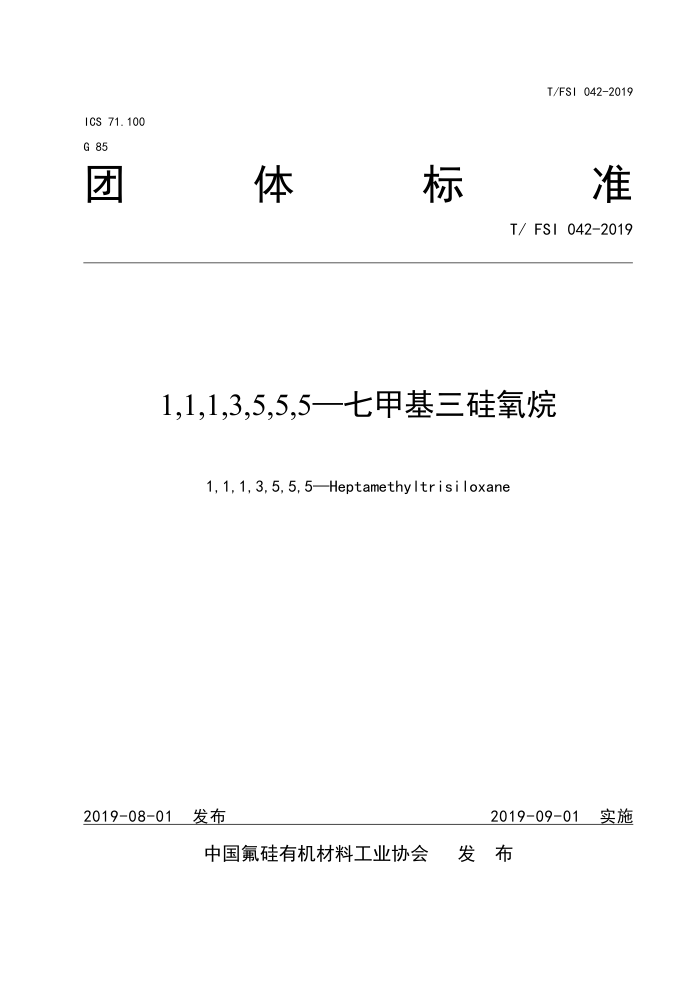 T/FSI 042-2019

ICS 71.100

G 85

团 体 标 准

T/ FSI 042-2019

1,1,1,3,5,5,5—七甲基三硅氧烷

1,1,1,3,5,5,5—Heptamethyltrisiloxane

2019-08-01 发布 2019-09-01 实施

中国氟硅有机材料工业协会 发 布